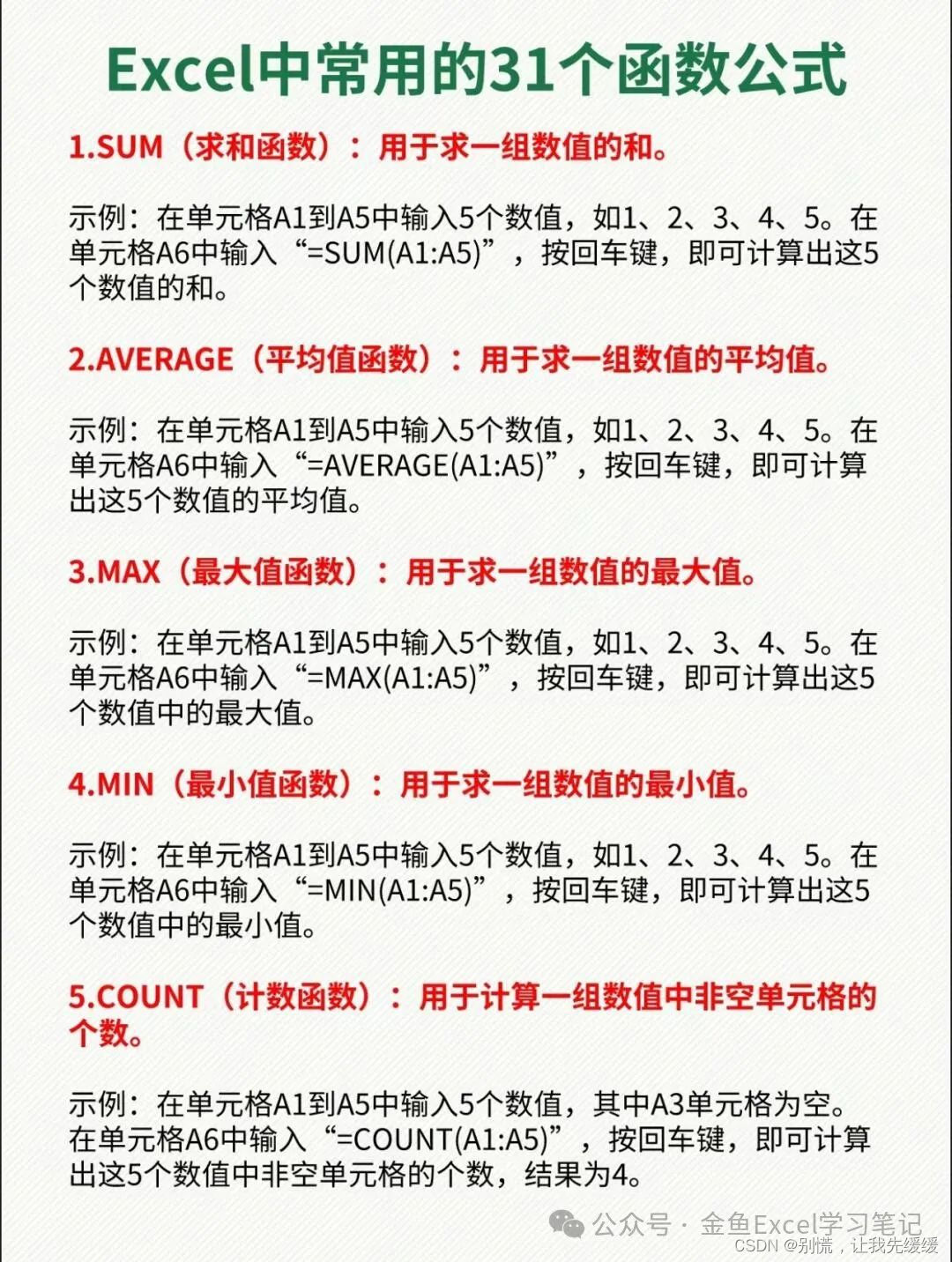 Excel中常用的31个函数公式

1.SUM（求和函数）：用于求一组数值的和。

示例：在单元格A1到A5中输入5个数值，如1、2、3、4、5。在单元格A6中输入“=SUM(A1:A5)”，按回车键，即可计算出这5个数值的和。

2.AVERAGE（平均值函数）：用于求一组数值的平均值。

示例：在单元格A1到A5中输入5个数值，如1、2、3、4、5。在单元格A6中输入“=AVERAGE(A1:A5)”，按回车键，即可计算出这5个数值的平均值。

3.MAX（最大值函数）：用于求一组数值的最大值。

示例：在单元格A1到A5中输入5个数值，如1、2、3、4、5。在单元格A6中输入“=MAX(A1:A5)”，按回车键，即可计算出这5个数值中的最大值。

4.MIN（最小值函数）：用于求一组数值的最小值。

示例：在单元格A1到A5中输入5个数值，如1、2、3、4、5。在单元格A6中输入“=MIN(A1:A5)”，按回车键，即可计算出这5个数值中的最小值。

5.COUNT（计数函数）：用于计算一组数值中非空单元格的个数。

示例：在单元格A1到A5中输入5个数值，其中A3单元格为空。在单元格A6中输入“=COUNT(A1:A5)”，按回车键，即可计算出这5个数值中非空单元格的个数，结果为4。

公众号 · 金鱼Excel学习笔记
CSDN @别慌，让我先缓缓